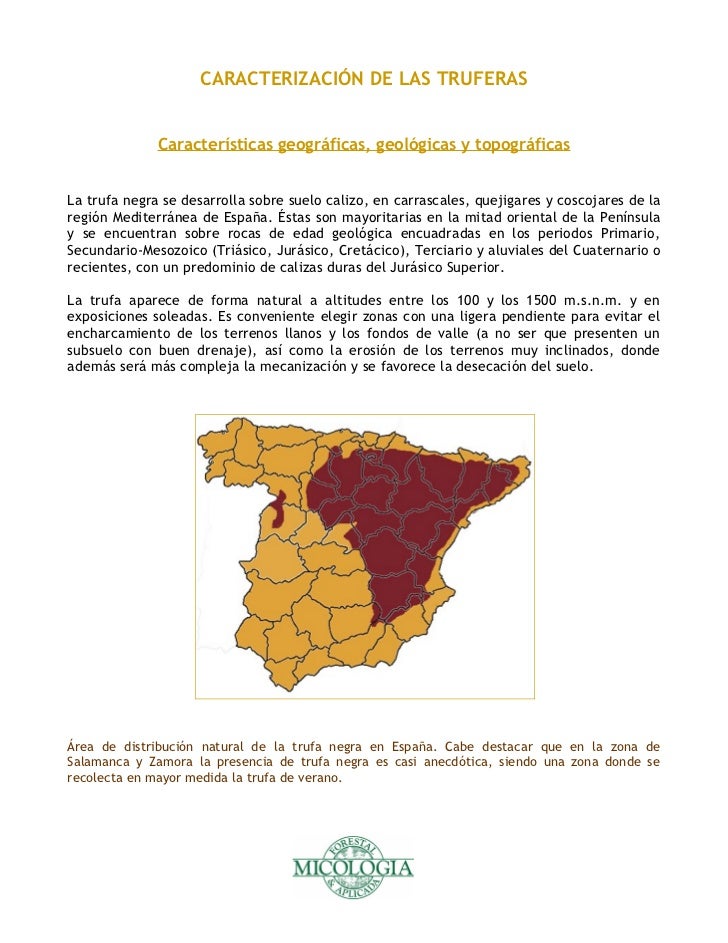 CARACTERIZACIÓN DE LAS TRUFERAS

Características geográficas, geológicas y topográficas

La trufa negra se desarrolla sobre suelo calizo, en carrascales, quejigares y coscojares de la región Mediterránea de España. Éstas son mayoritarias en la mitad oriental de la Península y se encuentran sobre rocas de edad geológica encuadradas en los periodos Primario, Secundario-Mesozoico (Triásico, Jurásico, Cretácico), Terciario y aluviales del Cuaternario o recientes, con un predominio de calizas duras del Jurásico Superior.

La trufa aparece de forma natural a altitudes entre los 100 y los 1500 m.s.n.m. y en exposiciones soleadas. Es conveniente elegir zonas con una ligera pendiente para evitar el encharcamiento de los terrenos llanos y los fondos de valle (a no ser que presenten un subsuelo con buen drenaje), así como la erosión de los terrenos muy inclinados, donde además será más compleja la mecanización y se favorece la desecación del suelo.

Área de distribución natural de la trufa negra en España. Cabe destacar que en la zona de Salamanca y Zamora la presencia de trufa negra es casi anecdótica, siendo una zona donde se recolecta en mayor medida la trufa de verano.

FORESTAL
MICOLOGIA
& APLICADA